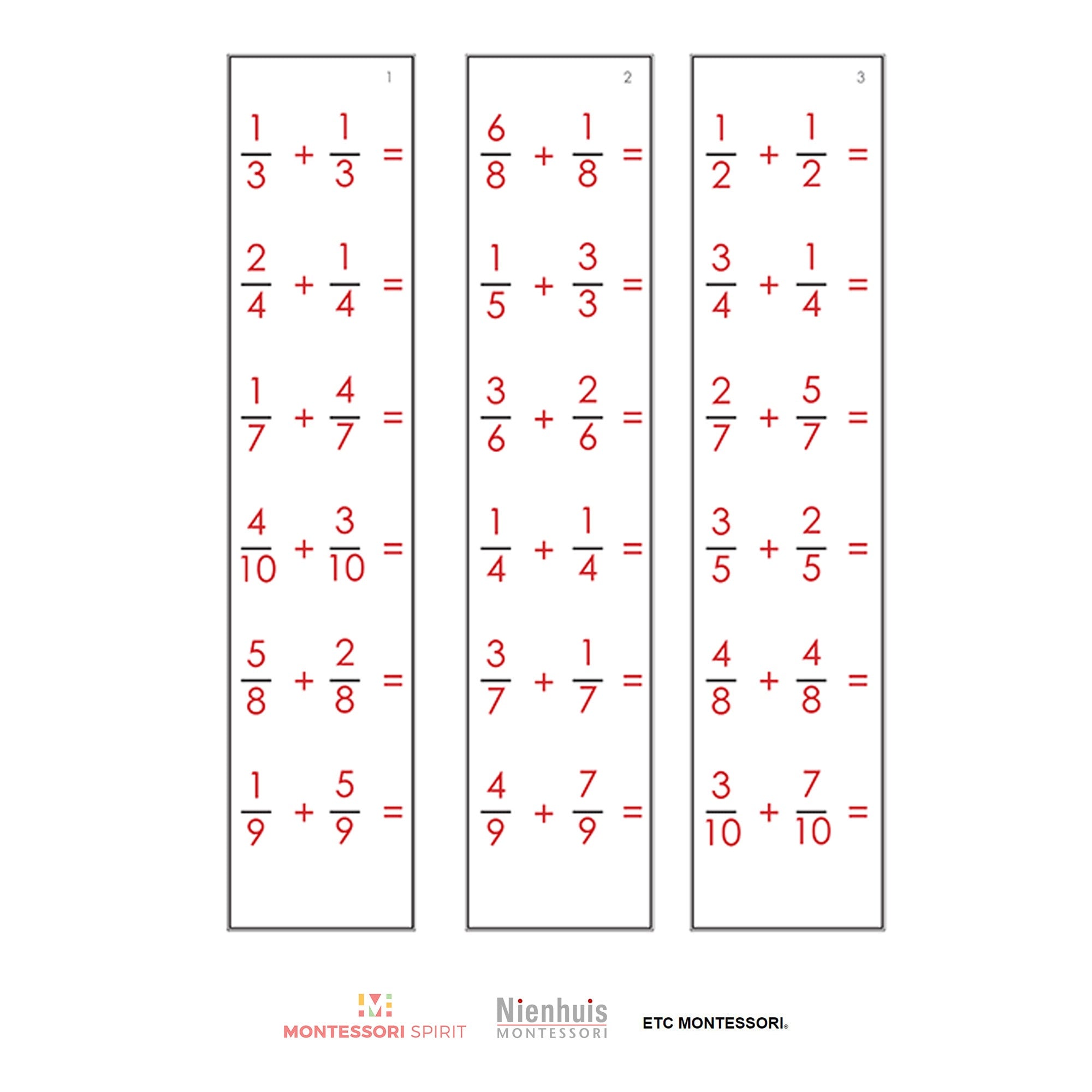 1

$\frac{1}{3} + \frac{1}{3} =$

$\frac{2}{4} + \frac{1}{4} =$

$\frac{1}{7} + \frac{4}{7} =$

$\frac{4}{10} + \frac{3}{10} =$

$\frac{5}{8} + \frac{2}{8} =$

$\frac{1}{9} + \frac{5}{9} =$

2

$\frac{6}{8} + \frac{1}{8} =$

$\frac{1}{5} + \frac{3}{3} =$

$\frac{3}{6} + \frac{2}{6} =$

$\frac{1}{4} + \frac{1}{4} =$

$\frac{3}{7} + \frac{1}{7} =$

$\frac{4}{9} + \frac{7}{9} =$

3

$\frac{1}{2} + \frac{1}{2} =$

$\frac{3}{4} + \frac{1}{4} =$

$\frac{2}{7} + \frac{5}{7} =$

$\frac{3}{5} + \frac{2}{5} =$

$\frac{4}{8} + \frac{4}{8} =$

$\frac{3}{10} + \frac{7}{10} =$

MONTESSORI SPIRIT

Nienhuis MONTESSORI

ETC MONTESSORI®